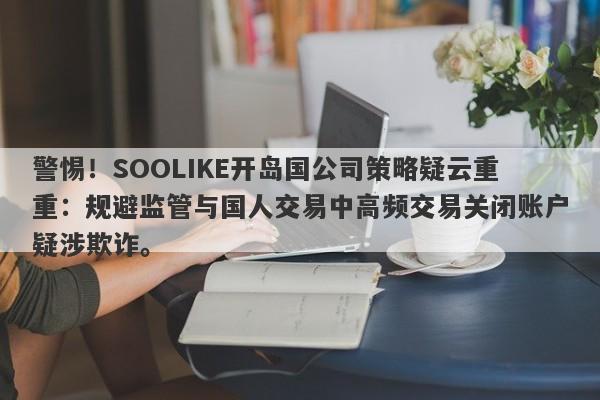 警惕！SOOLIKE开岛国公司策略疑云重重：规避监管与国人交易中高频交易关闭账户疑涉欺诈。